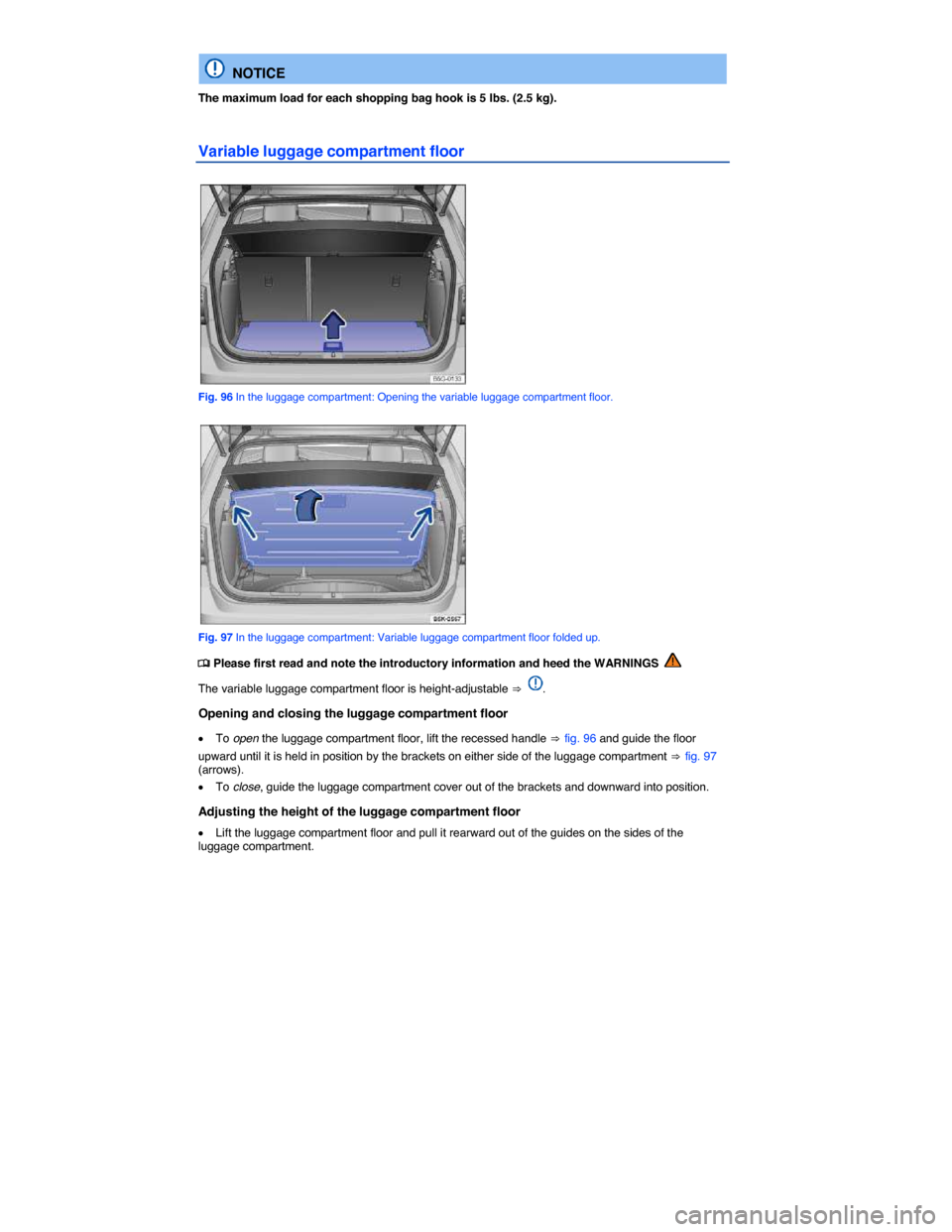 NOTICE

The maximum load for each shopping bag hook is 5 lbs. (2.5 kg).

Variable luggage compartment floor

B5G-0133

Fig. 96 In the luggage compartment: Opening the variable luggage compartment floor.

B5K-0567

Fig. 97 In the luggage compartment: Variable luggage compartment floor folded up.

Please first read and note the introductory information and heed the WARNINGS

The variable luggage compartment floor is height-adjustable ⇒ .

Opening and closing the luggage compartment floor

• To open the luggage compartment floor, lift the recessed handle ⇒ fig. 96 and guide the floor upward until it is held in position by the brackets on either side of the luggage compartment ⇒ fig. 97 (arrows).

• To close, guide the luggage compartment cover out of the brackets and downward into position.

Adjusting the height of the luggage compartment floor

• Lift the luggage compartment floor and pull it rearward out of the guides on the sides of the luggage compartment.

carmanualsonline.info